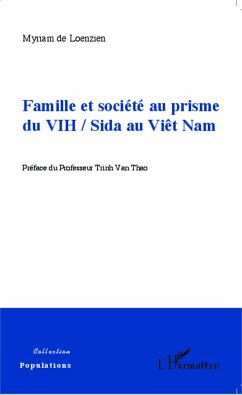 Myriam de Loenzien

Famille et société au prisme du VIH / Sida au Viêt Nam

Préface du Professeur Trinh Van Thao

Collection
Populations

L'Harmattan